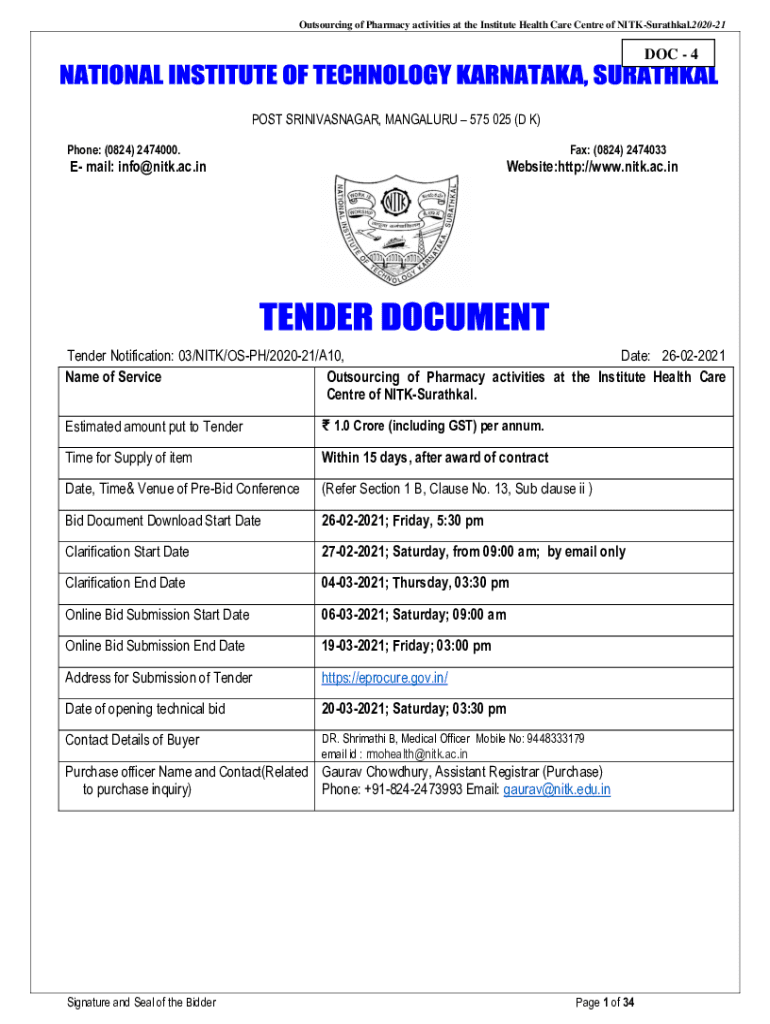 Outsourcing of Pharmacy activities at the Institute Health Care Centre of NITK-Surathkal.2020-21

DOC - 4

NATIONAL INSTITUTE OF TECHNOLOGY KARNATAKA, SURATHKAL

POST SRINIVASNAGAR, MANGALURU – 575 025 (D K)

Phone: (0824) 2474000.

Fax: (0824) 2474033

E- mail: info@nitk.ac.in

Website:http://www.nitk.ac.in

NATIONAL INSTITUTE OF TECHNOLOGY KARNATAKA, SURATHKAL

WORK IS WORSHIP

NITK

TENDER DOCUMENT

Tender Notification: 03/NITK/OS-PH/2020-21/A10,

Date: 26-02-2021

| Name of Service | Outsourcing of Pharmacy activities at the Institute Health Care Centre of NITK-Surathkal. |
|---|---|
| Estimated amount put to Tender | ₹ 1.0 Crore (including GST) per annum. |
| Time for Supply of item | Within 15 days, after award of contract |
| Date, Time& Venue of Pre-Bid Conference | (Refer Section 1 B, Clause No. 13, Sub clause ii ) |
| Bid Document Download Start Date | 26-02-2021; Friday, 5:30 pm |
| Clarification Start Date | 27-02-2021; Saturday, from 09:00 am; by email only |
| Clarification End Date | 04-03-2021; Thursday, 03:30 pm |
| Online Bid Submission Start Date | 06-03-2021; Saturday; 09:00 am |
| Online Bid Submission End Date | 19-03-2021; Friday; 03:00 pm |
| Address for Submission of Tender | https://eprocure.gov.in/ |
| Date of opening technical bid | 20-03-2021; Saturday; 03:30 pm |
| Contact Details of Buyer | DR. Shrimathi B, Medical Officer Mobile No: 9448333179 email id : rmohealth@nitk.ac.in |
| Purchase officer Name and Contact(Related to purchase inquiry) | Gaurav Chowdhury, Assistant Registrar (Purchase) Phone: +91-824-2473993 Email: gaurav@nitk.edu.in |

Signature and Seal of the Bidder

Page 1 of 34